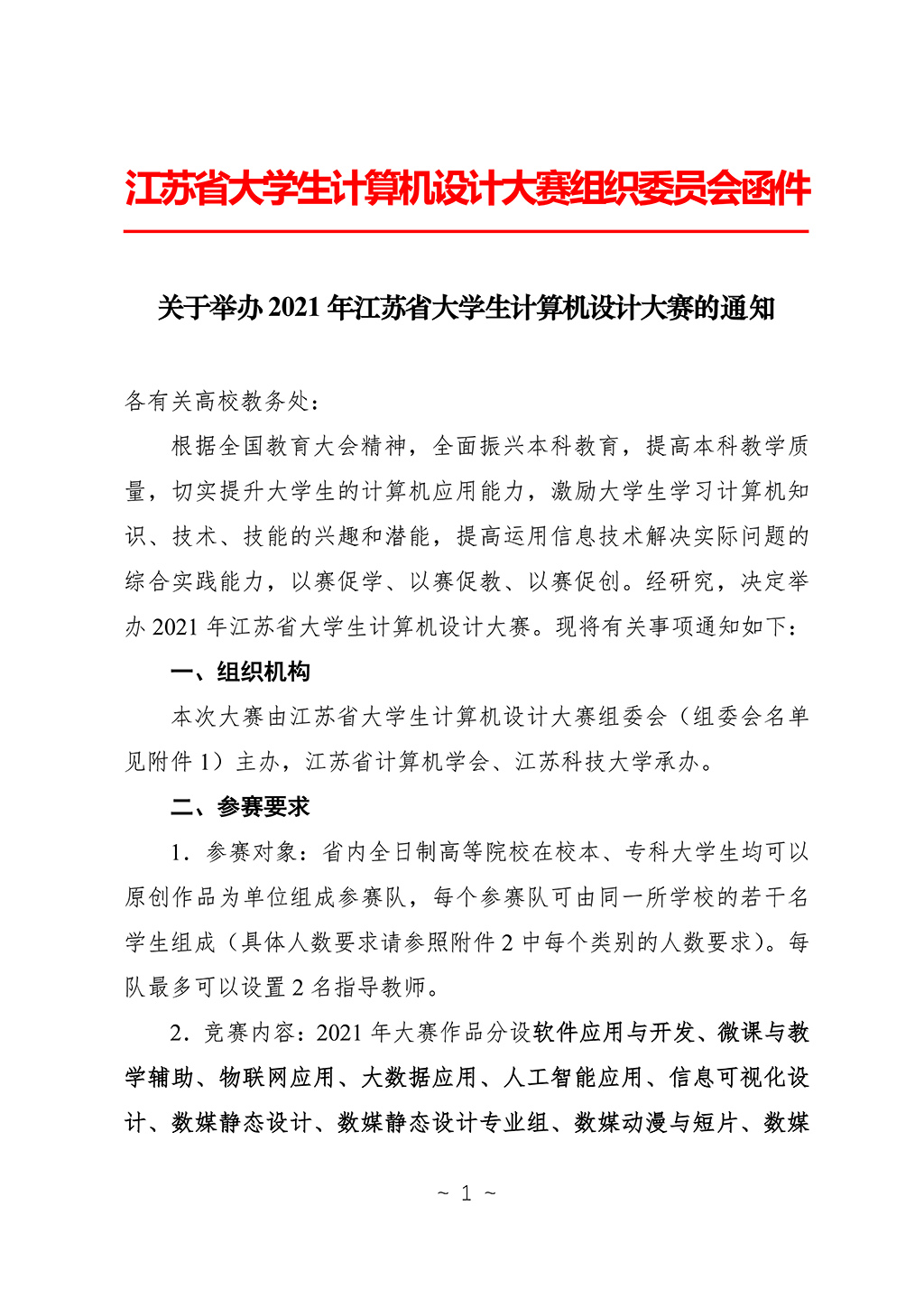 江苏省大学生计算机设计大赛组织委员会函件

关于举办 2021 年江苏省大学生计算机设计大赛的通知

各有关高校教务处：

根据全国教育大会精神，全面振兴本科教育，提高本科教学质量，切实提升大学生的计算机应用能力，激励大学生学习计算机知识、技术、技能的兴趣和潜能，提高运用信息技术解决实际问题的综合实践能力，以赛促学、以赛促教、以赛促创。经研究，决定举办 2021 年江苏省大学生计算机设计大赛。现将有关事项通知如下：

一、组织机构

本次大赛由江苏省大学生计算机设计大赛组委会（组委会名单见附件 1）主办，江苏省计算机学会、江苏科技大学承办。

二、参赛要求

1．参赛对象：省内全日制高等院校在校本、专科大学生均可以原创作品为单位组成参赛队，每个参赛队可由同一所学校的若干名学生组成（具体人数要求请参照附件 2 中每个类别的人数要求）。每队最多可以设置 2 名指导教师。

2．竞赛内容：2021 年大赛作品分设软件应用与开发、微课与教学辅助、物联网应用、大数据应用、人工智能应用、信息可视化设计、数媒静态设计、数媒静态设计专业组、数媒动漫与短片、数媒

~ 1 ~